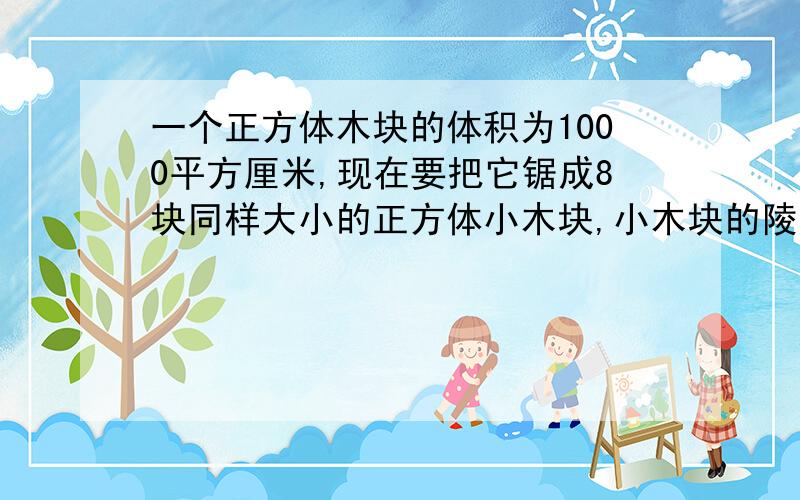 一个正方体木块的体积为1000平方厘米,现在要把它锯成8块同样大小的正方体小木块,小木块的陵